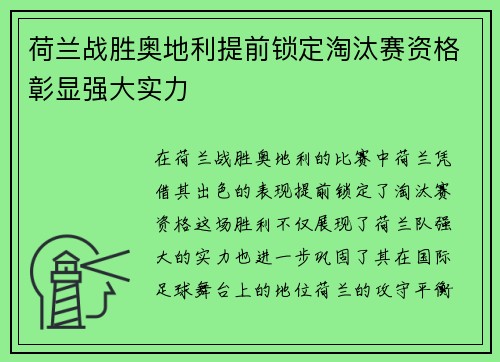 荷兰战胜奥地利提前锁定淘汰赛资格彰显强大实力

在荷兰战胜奥地利的比赛中荷兰凭借其出色的表现提前锁定了淘汰赛资格这场胜利不仅展现了荷兰队强大的实力也进一步巩固了其在国际足球舞台上的地位荷兰的攻守平衡